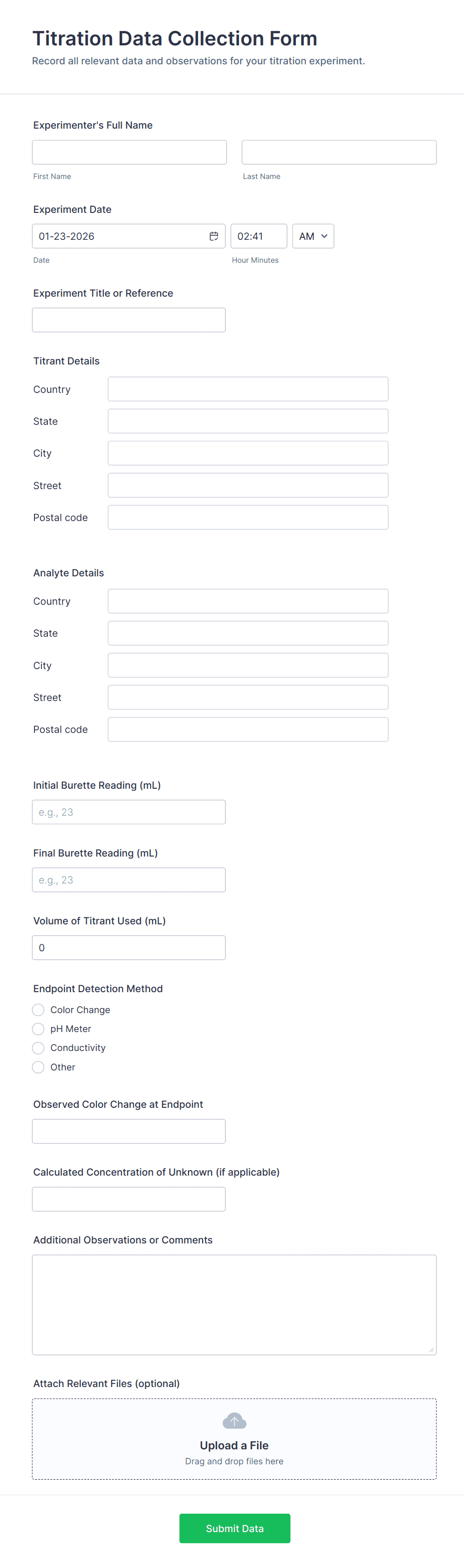 Titration Data Collection Form

Record all relevant data and observations for your titration experiment.

Experimenter's Full Name

First Name

Last Name

Experiment Date

01-23-2026

02:41

AM

Date

Hour Minutes

Experiment Title or Reference

Titrant Details

Country

State

City

Street

Postal code

Analyte Details

Country

State

City

Street

Postal code

Initial Burette Reading (mL)

e.g., 23

Final Burette Reading (mL)

e.g., 23

Volume of Titrant Used (mL)

0

Endpoint Detection Method

Color Change

pH Meter

Conductivity

Other

Observed Color Change at Endpoint

Calculated Concentration of Unknown (if applicable)

Additional Observations or Comments

Attach Relevant Files (optional)

Upload a File

Drag and drop files here

Submit Data